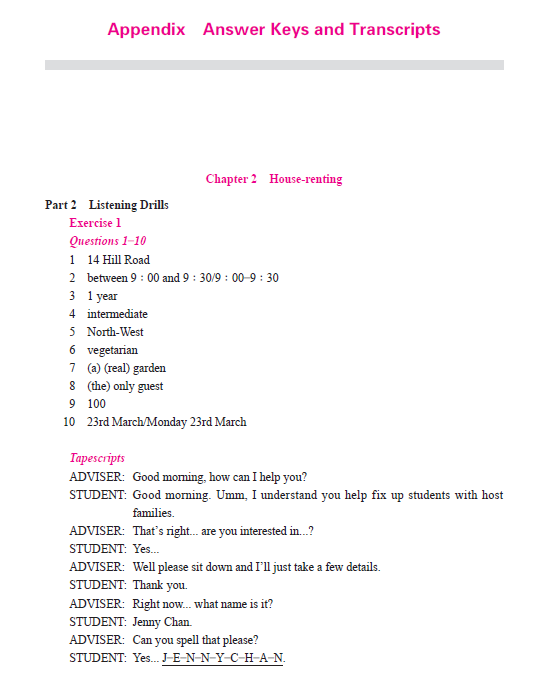 Appendix Answer Keys and Transcripts

Chapter 2 House-renting

Part 2 Listening Drills

Exercise 1

Questions 1–10

1 14 Hill Road
2 between 9 : 00 and 9 : 30/9 : 00–9 : 30
3 1 year
4 intermediate
5 North-West
6 vegetarian
7 (a) (real) garden
8 (the) only guest
9 100
10 23rd March/Monday 23rd March

Tapescripts

ADVISER: Good morning, how can I help you?
STUDENT: Good morning. Umm, I understand you help fix up students with host families.
ADVISER: That's right... are you interested in...?
STUDENT: Yes...
ADVISER: Well please sit down and I'll just take a few details.
STUDENT: Thank you.
ADVISER: Right now... what name is it?
STUDENT: Jenny Chan.
ADVISER: Can you spell that please?
STUDENT: Yes... J–E–N–N–Y–C–H–A–N.